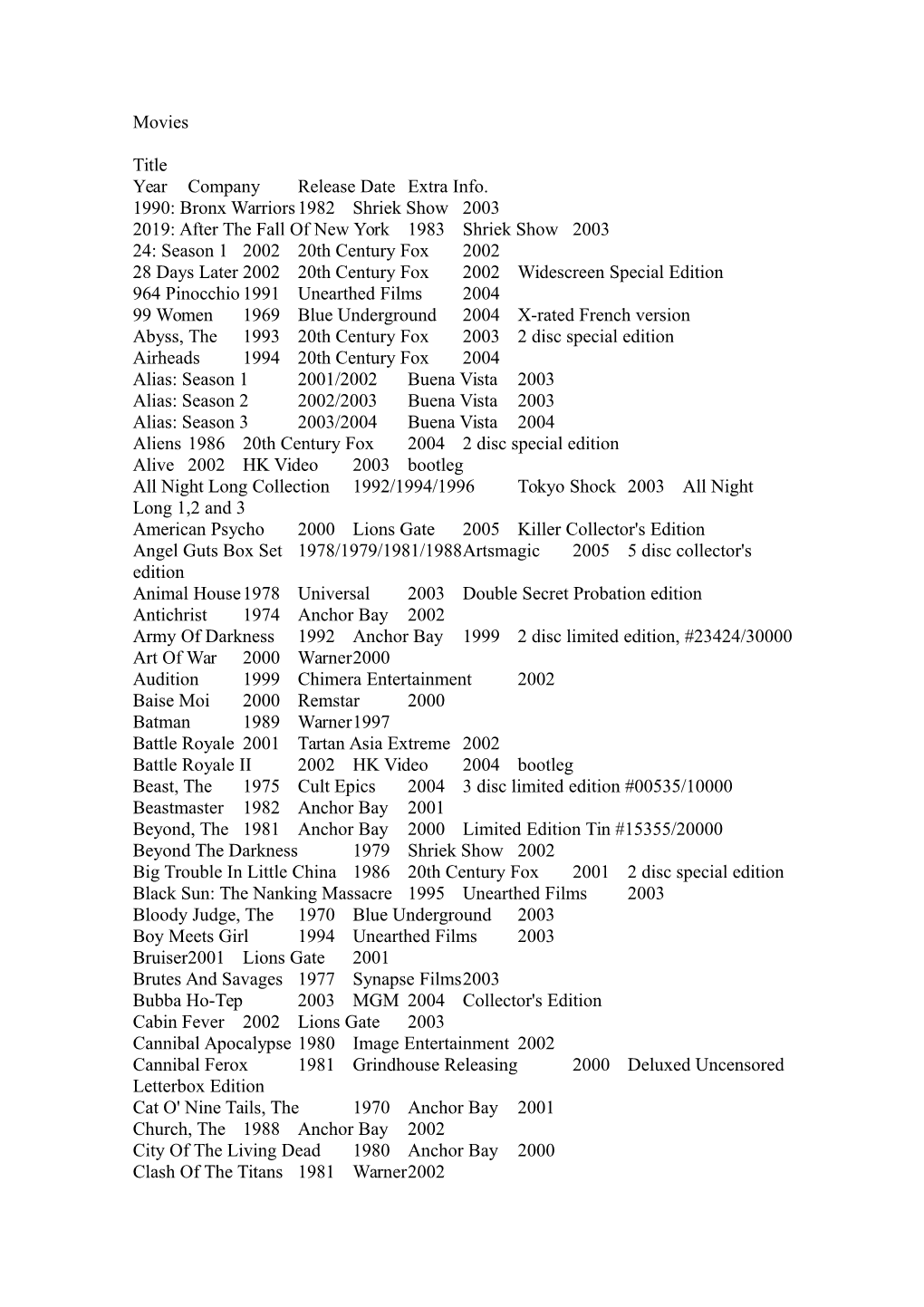 Movies

Title
Year Company Release Date Extra Info.
1990: Bronx Warriors 1982 Shriek Show 2003
2019: After The Fall Of New York 1983 Shriek Show 2003
24: Season 1 2002 20th Century Fox 2002
28 Days Later 2002 20th Century Fox 2002 Widescreen Special Edition
964 Pinocchio 1991 Unearthed Films 2004
99 Women 1969 Blue Underground 2004 X-rated French version
Abyss, The 1993 20th Century Fox 2003 2 disc special edition
Airheads 1994 20th Century Fox 2004
Alias: Season 1 2001/2002 Buena Vista 2003
Alias: Season 2 2002/2003 Buena Vista 2003
Alias: Season 3 2003/2004 Buena Vista 2004
Aliens 1986 20th Century Fox 2004 2 disc special edition
Alive 2002 HK Video 2003 bootleg
All Night Long Collection 1992/1994/1996 Tokyo Shock 2003 All Night Long 1,2 and 3
American Psycho 2000 Lions Gate 2005 Killer Collector's Edition
Angel Guts Box Set 1978/1979/1981/1988 Artsmagic 2005 5 disc collector's edition
Animal House 1978 Universal 2003 Double Secret Probation edition
Antichrist 1974 Anchor Bay 2002
Army Of Darkness 1992 Anchor Bay 1999 2 disc limited edition, #23424/30000
Art Of War 2000 Warner 2000
Audition 1999 Chimera Entertainment 2002
Baise Moi 2000 Remstar 2000
Batman 1989 Warner 1997
Battle Royale 2001 Tartan Asia Extreme 2002
Battle Royale II 2002 HK Video 2004 bootleg
Beast, The 1975 Cult Epics 2004 3 disc limited edition #00535/10000
Beastmaster 1982 Anchor Bay 2001
Beyond, The 1981 Anchor Bay 2000 Limited Edition Tin #15355/20000
Beyond The Darkness 1979 Shriek Show 2002
Big Trouble In Little China 1986 20th Century Fox 2001 2 disc special edition
Black Sun: The Nanking Massacre 1995 Unearthed Films 2003
Bloody Judge, The 1970 Blue Underground 2003
Boy Meets Girl 1994 Unearthed Films 2003
Bruiser 2001 Lions Gate 2001
Brutes And Savages 1977 Synapse Films 2003
Bubba Ho-Tep 2003 MGM 2004 Collector's Edition
Cabin Fever 2002 Lions Gate 2003
Cannibal Apocalypse 1980 Image Entertainment 2002
Cannibal Ferox 1981 Grindhouse Releasing 2000 Deluxed Uncensored Letterbox Edition
Cat O' Nine Tails, The 1970 Anchor Bay 2001
Church, The 1988 Anchor Bay 2002
City Of The Living Dead 1980 Anchor Bay 2000
Clash Of The Titans 1981 Warner 2002